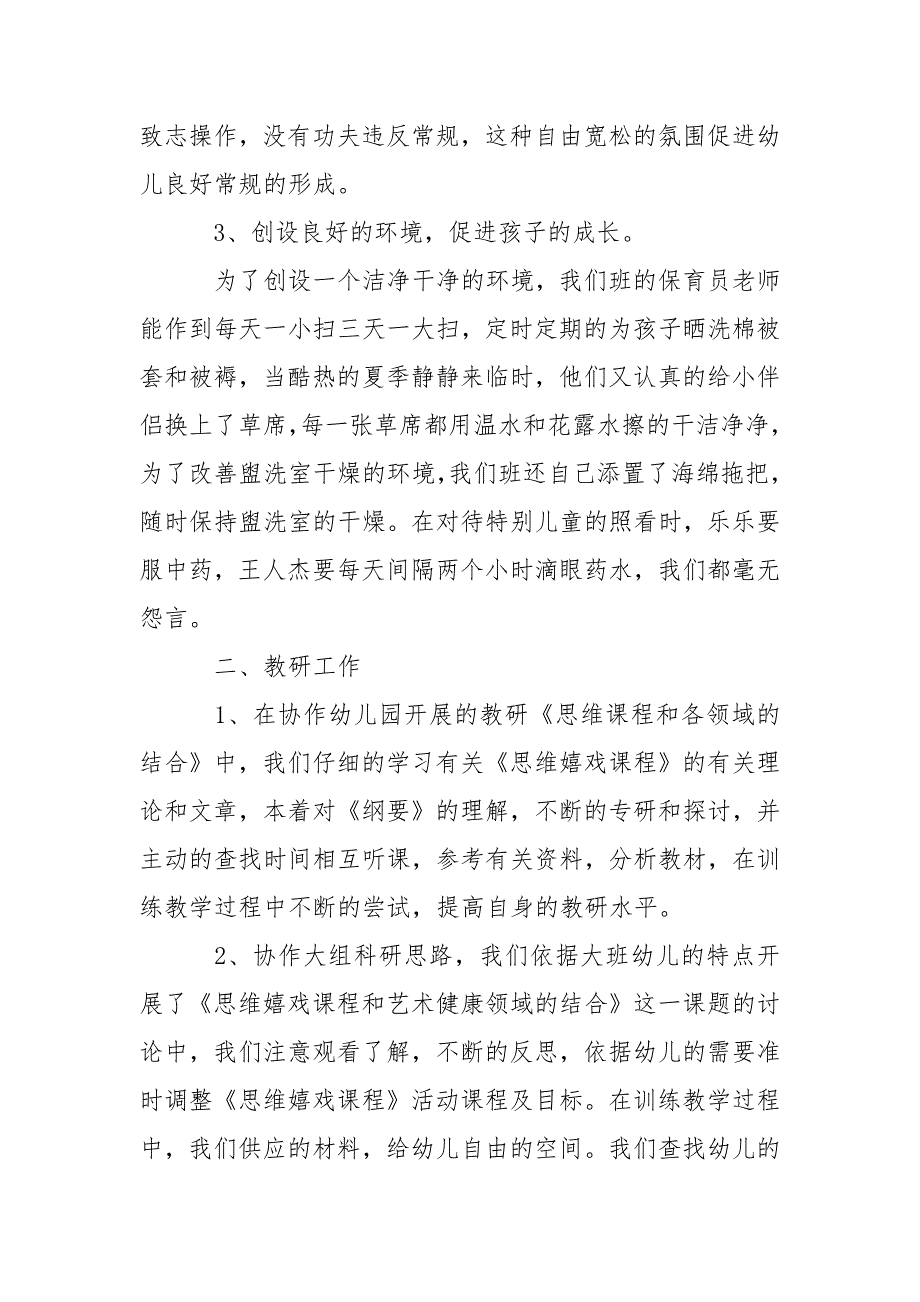 致志操作，没有功夫违反常规，这种自由宽松的氛围促进幼儿良好常规的形成。

3、创设良好的环境，促进孩子的成长。

为了创设一个洁净干净的环境，我们班的保育员老师能作到每天一小扫三天一大扫，定时定期的为孩子晒洗棉被套和被褥，当酷热的夏季静静来临时，他们又认真的给小伴侣换上了草席，每一张草席都用温水和花露水擦的干洁净净，为了改善盥洗室干燥的环境，我们班还自己添置了海绵拖把，随时保持盥洗室的干燥。在对待特别儿童的照看时，乐乐要服中药，王人杰要每天间隔两个小时滴眼药水，我们都毫无怨言。

二、教研工作

1、在协作幼儿园开展的教研《思维课程和各领域的结合》中，我们仔细的学习有关《思维嬉戏课程》的有关理论和文章，本着对《纲要》的理解，不断的专研和探讨，并主动的查找时间相互听课，参考有关资料，分析教材，在训练教学过程中不断的尝试，提高自身的教研水平。

2、协作大组科研思路，我们依据大班幼儿的特点开展了《思维嬉戏课程和艺术健康领域的结合》这一课题的讨论中，我们注意观看了解，不断的反思，依据幼儿的需要准时调整《思维嬉戏课程》活动课程及目标。在训练教学过程中，我们供应的材料，给幼儿自由的空间。我们查找幼儿的